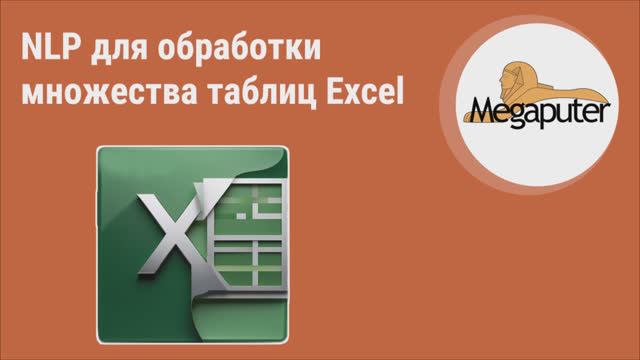 NLP для обработки множества таблиц Excel

Megaputer

X